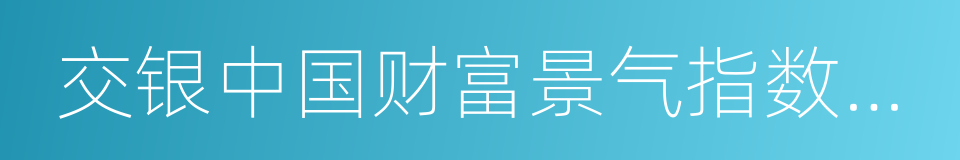 交银中国财富景气指数...